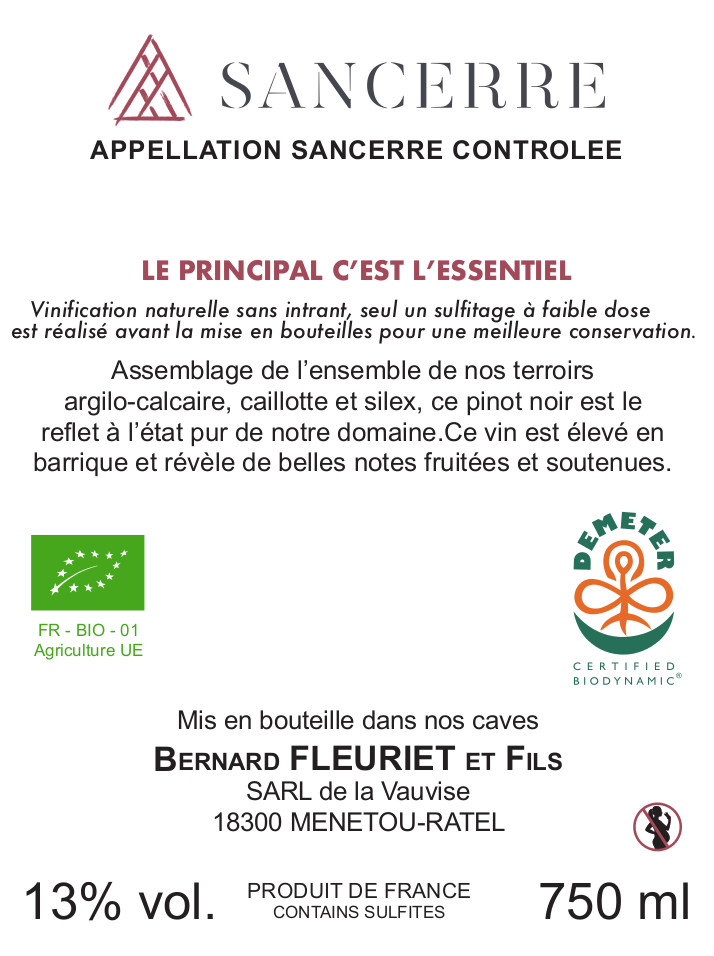 SANCERRE
APPELLATION SANCERRE CONTROLEE

LE PRINCIPAL C'EST L'ESSENTIEL
Vinification naturelle sans intrant, seul un sulfitage à faible dose est réalisé avant la mise en bouteilles pour une meilleure conservation.

Assemblage de l'ensemble de nos terroirs argilo-calcaire, caillotte et silex, ce pinot noir est le reflet à l'état pur de notre domaine.Ce vin est élevé en barrique et révèle de belles notes fruitées et soutenues.

FR - BIO - 01
Agriculture UE

DEMETER
CERTIFIED BIODYNAMIC®

Mis en bouteille dans nos caves
BERNARD FLEURIET ET FILS
SARL de la Vauvise
18300 MENETOU-RATEL

13% vol.
PRODUIT DE FRANCE
CONTAINS SULFITES
750 ml